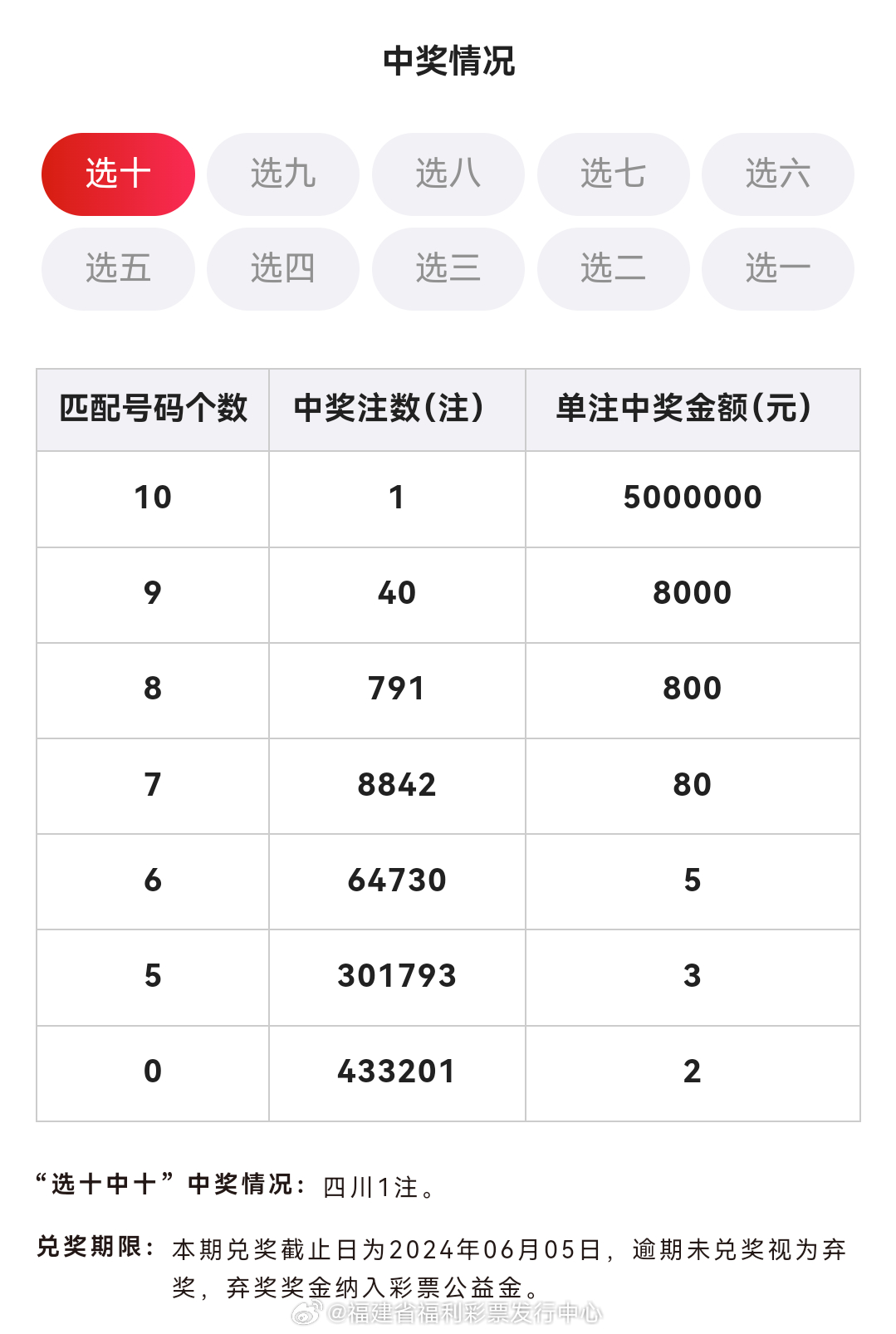 中奖情况

选十 选九 选八 选七 选六
选五 选四 选三 选二 选一

| 匹配号码个数 | 中奖注数(注) | 单注中奖金额(元) |
|---|---|---|
| 10 | 1 | 5000000 |
| 9 | 40 | 8000 |
| 8 | 791 | 800 |
| 7 | 8842 | 80 |
| 6 | 64730 | 5 |
| 5 | 301793 | 3 |
| 0 | 433201 | 2 |

“选十中十”中奖情况：四川1注。

兑奖期限：本期兑奖截止日为2024年06月05日，逾期未兑奖视为弃奖，弃奖奖金纳入彩票公益金。

@福建省福利彩票发行中心